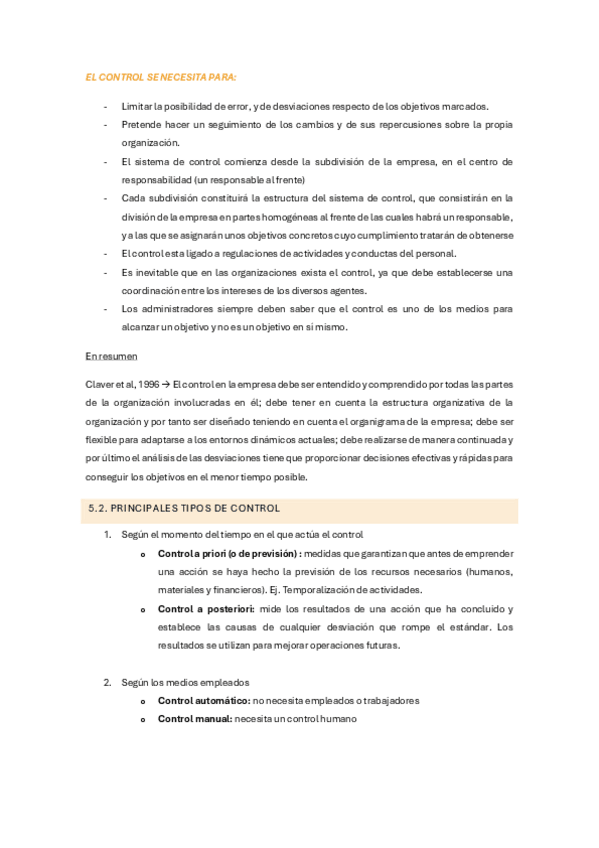 EL CONTROL SE NECESITA PARA:

- Limitar la posibilidad de error, y de desviaciones respecto de los objetivos marcados.
- Pretende hacer un seguimiento de los cambios y de sus repercusiones sobre la propia organización.
- El sistema de control comienza desde la subdivisión de la empresa, en el centro de responsabilidad (un responsable al frente)
- Cada subdivisión constituirá la estructura del sistema de control, que consistirán en la división de la empresa en partes homogéneas al frente de las cuales habrá un responsable, y a las que se asignarán unos objetivos concretos cuyo cumplimiento tratarán de obtenerse
- El control esta ligado a regulaciones de actividades y conductas del personal.
- Es inevitable que en las organizaciones exista el control, ya que debe establecerse una coordinación entre los intereses de los diversos agentes.
- Los administradores siempre deben saber que el control es uno de los medios para alcanzar un objetivo y no es un objetivo en si mismo.

En resumen

Claver et al, 1996 → El control en la empresa debe ser entendido y comprendido por todas las partes de la organización involucradas en él; debe tener en cuenta la estructura organizativa de la organización y por tanto ser diseñado teniendo en cuenta el organigrama de la empresa; debe ser flexible para adaptarse a los entornos dinámicos actuales; debe realizarse de manera continuada y por último el análisis de las desviaciones tiene que proporcionar decisiones efectivas y rápidas para conseguir los objetivos en el menor tiempo posible.

5.2. PRINCIPALES TIPOS DE CONTROL

1. Según el momento del tiempo en el que actúa el control
   o Control a priori (o de previsión) : medidas que garantizan que antes de emprender una acción se haya hecho la previsión de los recursos necesarios (humanos, materiales y financieros). Ej. Temporalización de actividades.
   o Control a posteriori: mide los resultados de una acción que ha concluido y establece las causas de cualquier desviación que rompe el estándar. Los resultados se utilizan para mejorar operaciones futuras.

2. Según los medios empleados
   o Control automático: no necesita empleados o trabajadores
   o Control manual: necesita un control humano